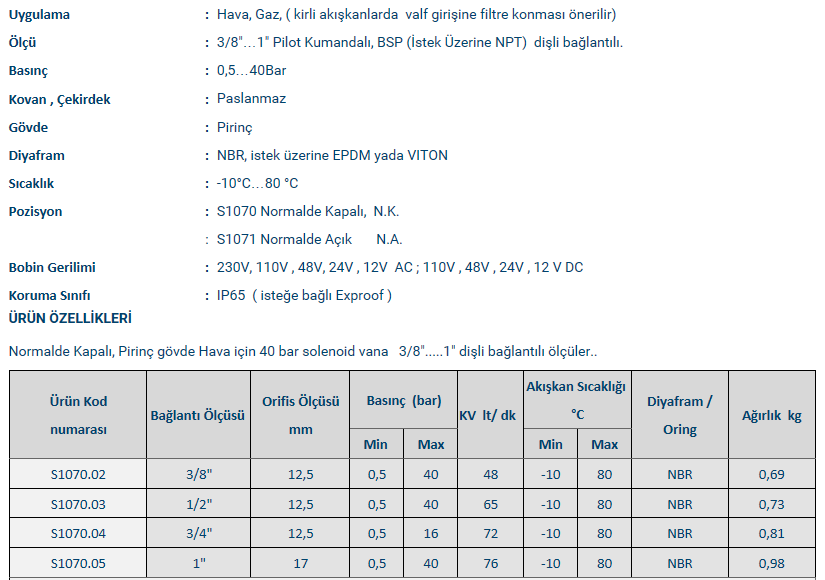 Uygulama : Hava, Gaz, ( kirli akışkanlarda valf girişine filtre konması önerilir)

Ölçü : 3/8"…1" Pilot Kumandalı, BSP (İstek Üzerine NPT) dişli bağlantılı.

Basınç : 0,5…40Bar

Kovan , Çekirdek : Paslanmaz

Gövde : Pirinç

Diyafram : NBR, istek üzerine EPDM yada VITON

Sıcaklık : -10°C…80 °C

Pozisyon : S1070 Normalde Kapalı, N.K.

: S1071 Normalde Açık N.A.

Bobin Gerilimi : 230V, 110V , 48V, 24V , 12V AC ; 110V , 48V , 24V , 12 V DC

Koruma Sınıfı : IP65 ( isteğe bağlı Exproof )

ÜRÜN ÖZELLİKLERİ

Normalde Kapalı, Pirinç gövde Hava için 40 bar solenoid vana 3/8".....1" dişli bağlantılı ölçüler..

| Ürün Kod numarası | Bağlantı Ölçüsü | Orifis Ölçüsü mm | Basınç (bar) Min | Basınç (bar) Max | KV lt/ dk | Akışkan Sıcaklığı °C Min | Akışkan Sıcaklığı °C Max | Diyafram / Oring | Ağırlık kg |
|---|---|---|---|---|---|---|---|---|---|
| S1070.02 | 3/8" | 12,5 | 0,5 | 40 | 48 | -10 | 80 | NBR | 0,69 |
| S1070.03 | 1/2" | 12,5 | 0,5 | 40 | 65 | -10 | 80 | NBR | 0,73 |
| S1070.04 | 3/4" | 12,5 | 0,5 | 16 | 72 | -10 | 80 | NBR | 0,81 |
| S1070.05 | 1" | 17 | 0,5 | 40 | 76 | -10 | 80 | NBR | 0,98 |